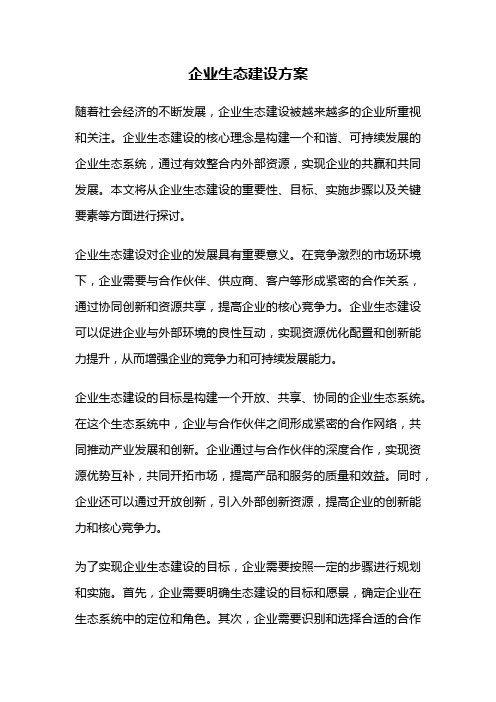 企业生态建设方案

随着社会经济的不断发展，企业生态建设被越来越多的企业所重视和关注。企业生态建设的核心理念是构建一个和谐、可持续发展的企业生态系统，通过有效整合内外部资源，实现企业的共赢和共同发展。本文将从企业生态建设的重要性、目标、实施步骤以及关键要素等方面进行探讨。

企业生态建设对企业的发展具有重要意义。在竞争激烈的市场环境下，企业需要与合作伙伴、供应商、客户等形成紧密的合作关系，通过协同创新和资源共享，提高企业的核心竞争力。企业生态建设可以促进企业与外部环境的良性互动，实现资源优化配置和创新能力提升，从而增强企业的竞争力和可持续发展能力。

企业生态建设的目标是构建一个开放、共享、协同的企业生态系统。在这个生态系统中，企业与合作伙伴之间形成紧密的合作网络，共同推动产业发展和创新。企业通过与合作伙伴的深度合作，实现资源优势互补，共同开拓市场，提高产品和服务的质量和效益。同时，企业还可以通过开放创新，引入外部创新资源，提高企业的创新能力和核心竞争力。

为了实现企业生态建设的目标，企业需要按照一定的步骤进行规划和实施。首先，企业需要明确生态建设的目标和愿景，确定企业在生态系统中的定位和角色。其次，企业需要识别和选择合适的合作